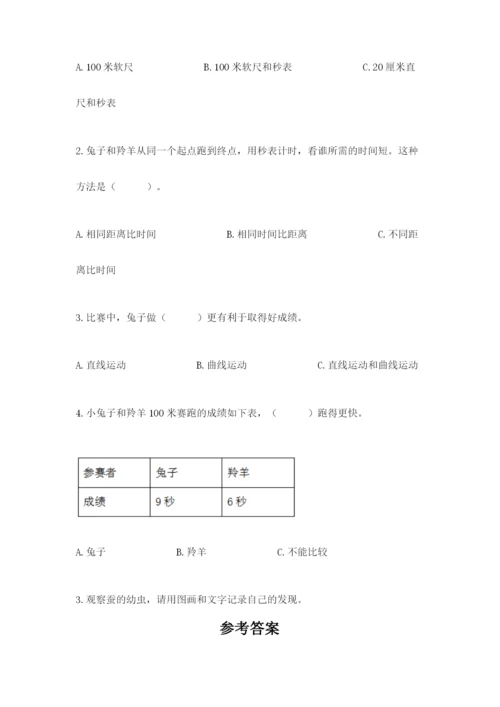 A. 100 米软尺　　　　B. 100 米软尺和秒表　　　　C. 20 厘米直尺和秒表

2. 兔子和羚羊从同一个起点跑到终点，用秒表计时，看谁所需的时间短。这种方法是（　　）。

A. 相同距离比时间　　　　B. 相同时间比距离　　　　C. 不同距离比时间

3. 比赛中，兔子做（　　）更有利于取得好成绩。

A. 直线运动　　　　B. 曲线运动　　　　C. 直线运动和曲线运动

4. 小兔子和羚羊 100 米赛跑的成绩如下表，（　　）跑得更快。

| 参赛者 | 兔子 | 羚羊 |
|---|---|---|
| 成绩 | 9 秒 | 6 秒 |

A. 兔子　　　　B. 羚羊　　　　C. 不能比较

3. 观察蚕的幼虫，请用图画和文字记录自己的发现。

参考答案